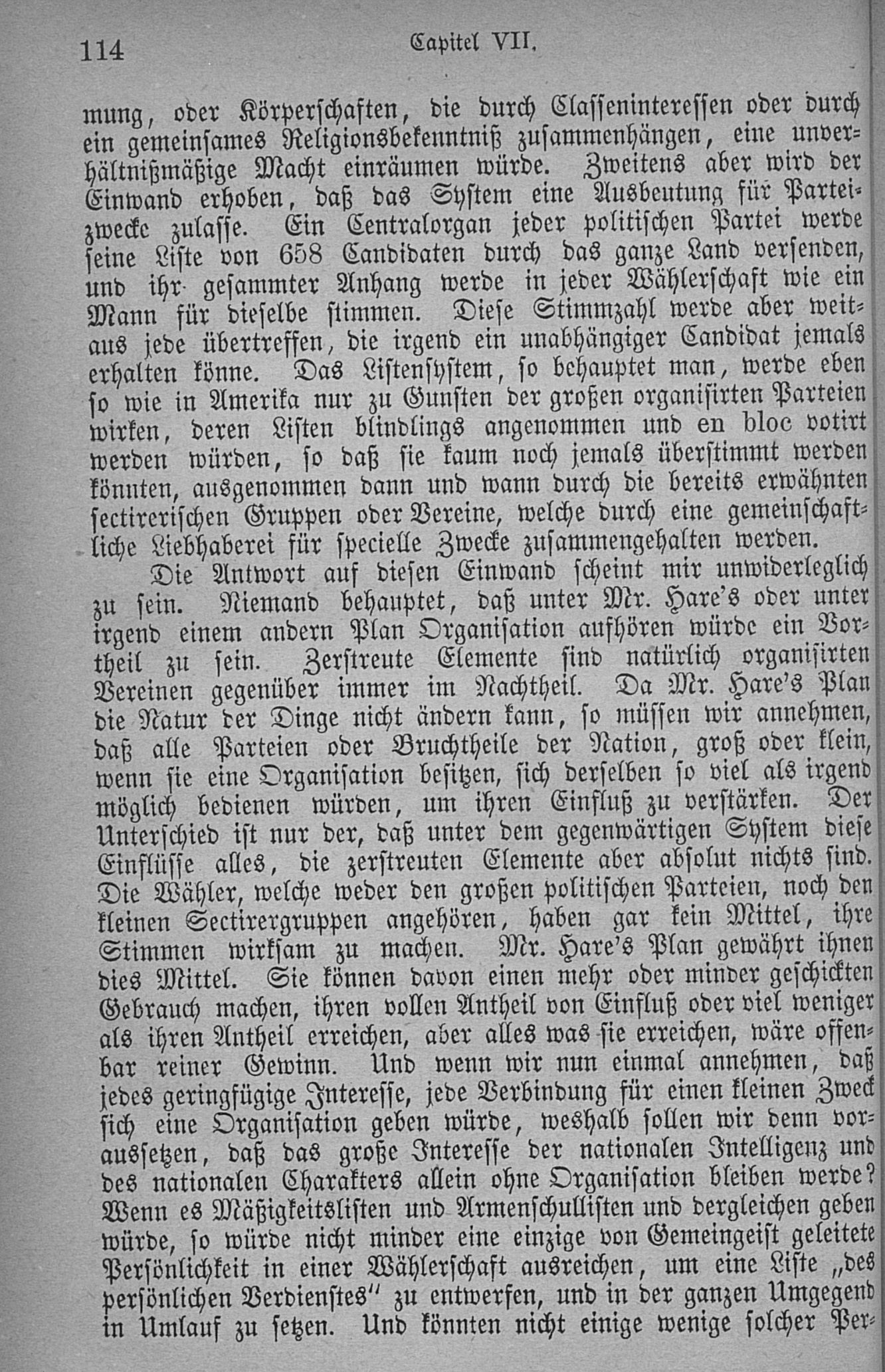 114 Capitel VII.

mung, oder Körperschaften, die durch Classeninteressen oder durch ein gemeinsames Religionsbekenntniß zusammenhängen, eine unverhältnißmäßige Macht einräumen würde. Zweitens aber wird der Einwand erhoben, daß das System eine Ausbeutung für Parteizwecke zulasse. Ein Centralorgan jeder politischen Partei werde seine Liste von 658 Candidaten durch das ganze Land versenden, und ihr gesammter Anhang werde in jeder Wählerschaft wie ein Mann für dieselbe stimmen. Diese Stimmzahl werde aber weitaus jede übertreffen, die irgend ein unabhängiger Candidat jemals erhalten könne. Das Listensystem, so behauptet man, werde eben so wie in Amerika nur zu Gunsten der großen organisirten Parteien wirken, deren Listen blindlings angenommen und en bloc votirt werden würden, so daß sie kaum noch jemals überstimmt werden könnten, ausgenommen dann und wann durch die bereits erwähnten sectirerischen Gruppen oder Vereine, welche durch eine gemeinschaftliche Liebhaberei für specielle Zwecke zusammengehalten werden.

Die Antwort auf diesen Einwand scheint mir unwiderleglich zu sein. Niemand behauptet, daß unter Mr. Hare's oder unter irgend einem andern Plan Organisation aufhören würde ein Vortheil zu sein. Zerstreute Elemente sind natürlich organisirten Vereinen gegenüber immer im Nachtheil. Da Mr. Hare's Plan die Natur der Dinge nicht ändern kann, so müssen wir annehmen, daß alle Parteien oder Bruchtheile der Nation, groß oder klein, wenn sie eine Organisation besitzen, sich derselben so viel als irgend möglich bedienen würden, um ihren Einfluß zu verstärken. Der Unterschied ist nur der, daß unter dem gegenwärtigen System diese Einflüsse alles, die zerstreuten Elemente aber absolut nichts sind. Die Wähler, welche weder den großen politischen Parteien, noch den kleinen Sectirergruppen angehören, haben gar kein Mittel, ihre Stimmen wirksam zu machen. Mr. Hare's Plan gewährt ihnen dies Mittel. Sie können davon einen mehr oder minder geschickten Gebrauch machen, ihren vollen Antheil von Einfluß oder viel weniger als ihren Antheil erreichen, aber alles was sie erreichen, wäre offenbar reiner Gewinn. Und wenn wir nun einmal annehmen, daß jedes geringfügige Interesse, jede Verbindung für einen kleinen Zweck sich eine Organisation geben würde, weshalb sollen wir denn voraussetzen, daß das große Interesse der nationalen Intelligenz und des nationalen Charakters allein ohne Organisation bleiben werde? Wenn es Mäßigkeitslisten und Armenschullisten und dergleichen geben würde, so würde nicht minder eine einzige von Gemeingeist geleitete Persönlichkeit in einer Wählerschaft ausreichen, um eine Liste „des persönlichen Verdienstes" zu entwerfen, und in der ganzen Umgegend in Umlauf zu setzen. Und könnten nicht einige wenige solcher Per-